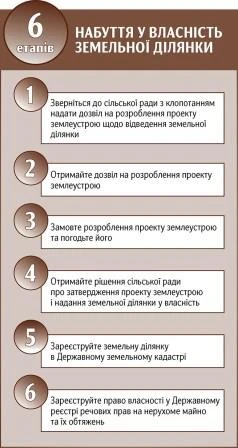 6 етапів

НАБУТТЯ У ВЛАСНІСТЬ ЗЕМЕЛЬНОЇ ДІЛЯНКИ

1

Зверніться до сільської ради з клопотанням надати дозвіл на розроблення проекту землеустрою щодо відведення земельної ділянки

2

Отримайте дозвіл на розроблення проекту землеустрою

3

Замовте розроблення проекту землеустрою та погодьте його

4

Отримайте рішення сільської ради про затвердження проекту землеустрою і надання земельної ділянки у власність

5

Зареєструйте земельну ділянку в Державному земельному кадастрі

6

Зареєструйте право власності у Державному реєстрі речових прав на нерухоме майно та їх обтяжень